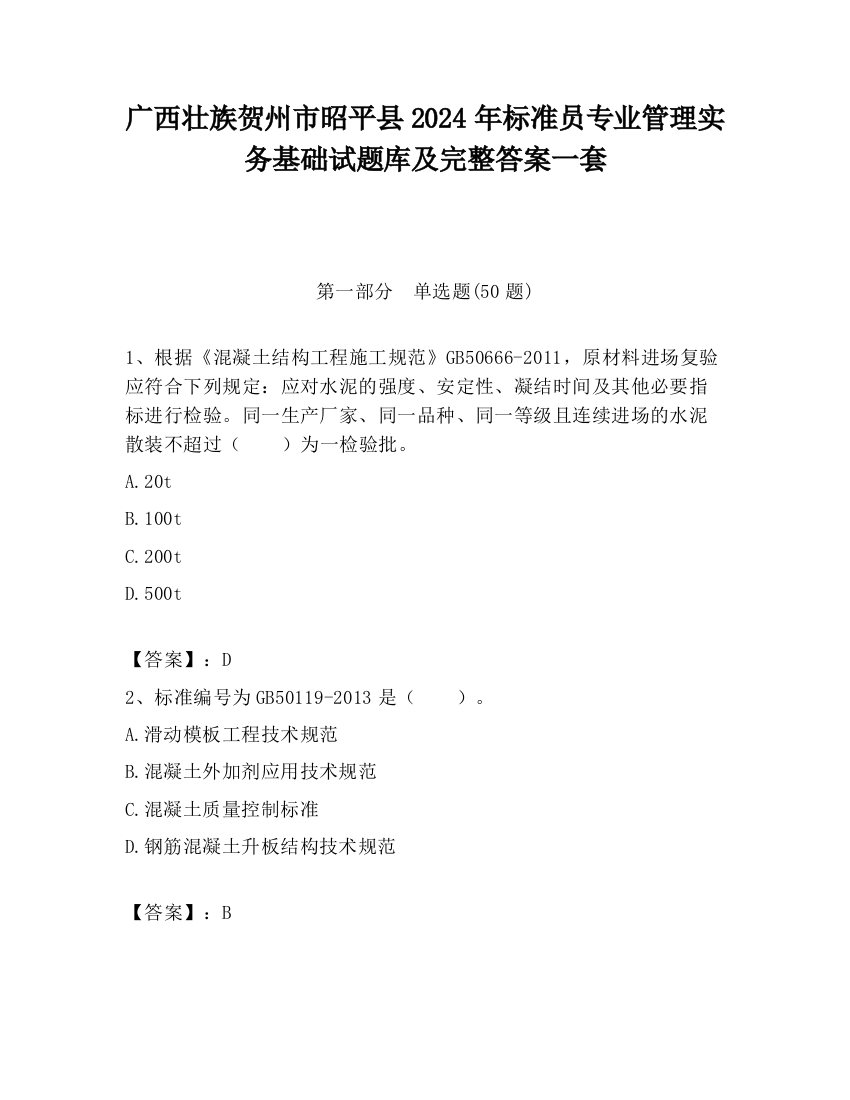 广西壮族贺州市昭平县2024年标准员专业管理实务基础试题库及完整答案一套

第一部分　单选题(50题)

1、根据《混凝土结构工程施工规范》GB50666-2011，原材料进场复验应符合下列规定：应对水泥的强度、安定性、凝结时间及其他必要指标进行检验。同一生产厂家、同一品种、同一等级且连续进场的水泥散装不超过（　　）为一检验批。

A.20t

B.100t

C.200t

D.500t

【答案】：D

2、标准编号为GB50119-2013是（　　）。

A.滑动模板工程技术规范

B.混凝土外加剂应用技术规范

C.混凝土质量控制标准

D.钢筋混凝土升板结构技术规范

【答案】：B